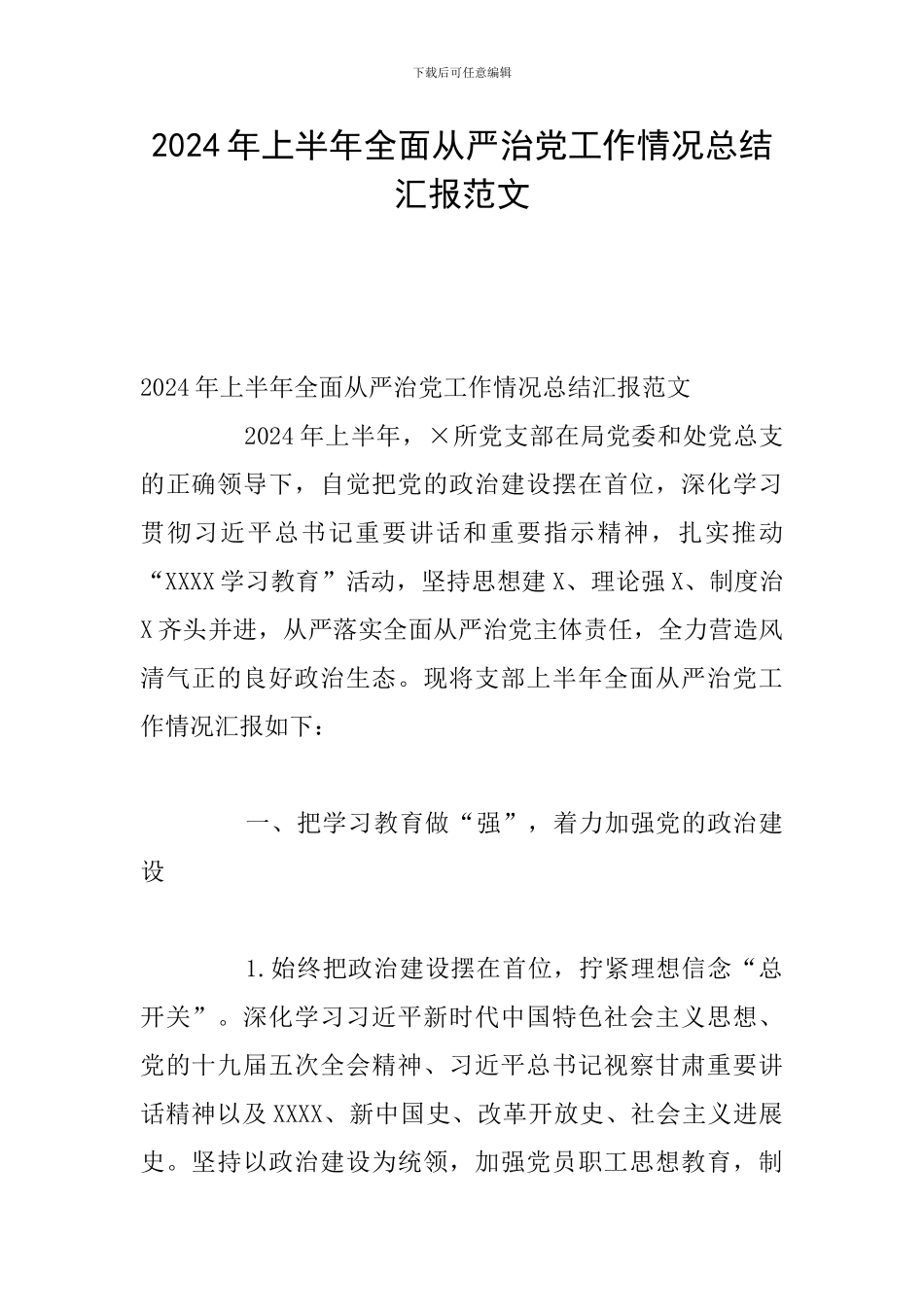 下载后可任意编辑

2024年上半年全面从严治党工作情况总结汇报范文

2024年上半年全面从严治党工作情况总结汇报范文

2024年上半年，×所党支部在局党委和处党总支的正确领导下，自觉把党的政治建设摆在首位，深化学习贯彻习近平总书记重要讲话和重要指示精神，扎实推动“XXXX学习教育”活动，坚持思想建X、理论强X、制度治X齐头并进，从严落实全面从严治党主体责任，全力营造风清气正的良好政治生态。现将支部上半年全面从严治党工作情况汇报如下：

一、把学习教育做“强”，着力加强党的政治建设

1.始终把政治建设摆在首位，拧紧理想信念“总开关”。深化学习习近平新时代中国特色社会主义思想、党的十九届五次全会精神、习近平总书记视察甘肃重要讲话精神以及XXXX、新中国史、改革开放史、社会主义进展史。坚持以政治建设为统领，加强党员职工思想教育，制